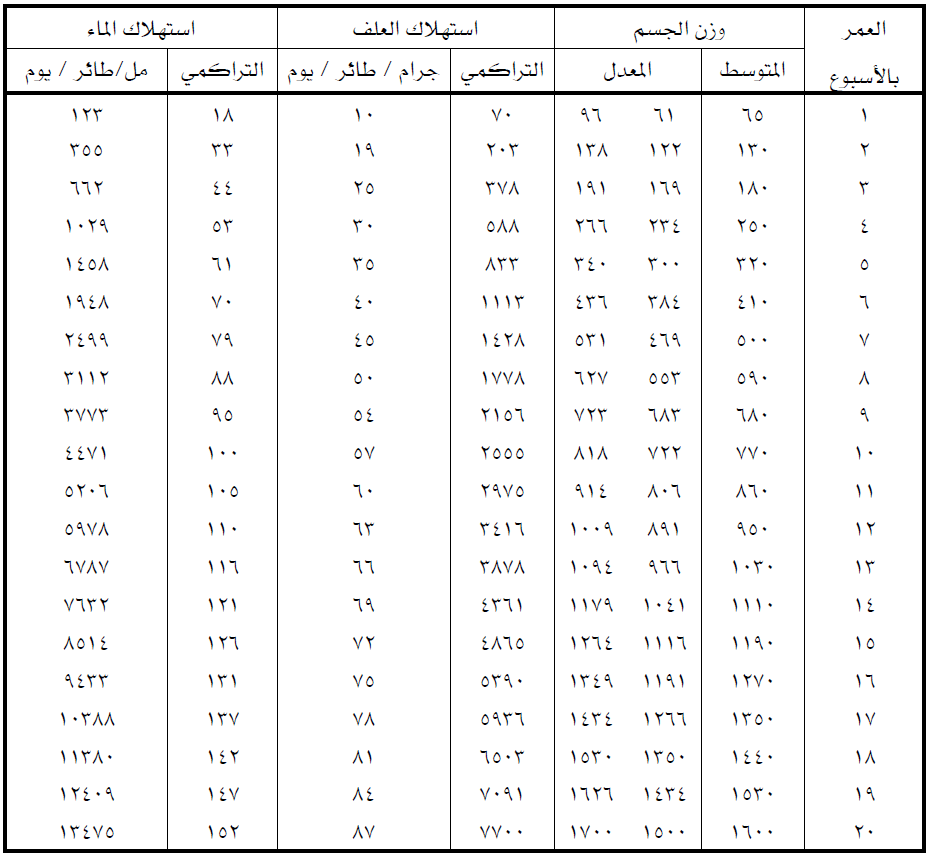 | العمر بالأسبوع | وزن الجسم |  |  | استهلاك العلف |  | استهلاك الماء |  |
|---|---|---|---|---|---|---|---|
|  | المتوسط | المعدل |  | التراكمي | جرام / طائر / يوم | التراكمي | مل/طائر / يوم |
| ١ | ٦٥ | ٦١ | ٩٦ | ٧٠ | ١٠ | ١٨ | ١٢٣ |
| ٢ | ١٣٠ | ١٢٢ | ١٣٨ | ٢٠٣ | ١٩ | ٣٣ | ٣٥٥ |
| ٣ | ١٨٠ | ١٦٩ | ١٩١ | ٣٧٨ | ٢٥ | ٤٤ | ٦٦٢ |
| ٤ | ٢٥٠ | ٢٣٤ | ٢٦٦ | ٥٨٨ | ٣٠ | ٥٣ | ١٠٢٩ |
| ٥ | ٣٢٠ | ٣٠٠ | ٣٤٠ | ٨٣٣ | ٣٥ | ٦١ | ١٤٥٨ |
| ٦ | ٤١٠ | ٣٨٤ | ٤٣٦ | ١١١٣ | ٤٠ | ٧٠ | ١٩٤٨ |
| ٧ | ٥٠٠ | ٤٦٩ | ٥٣١ | ١٤٢٨ | ٤٥ | ٧٩ | ٢٤٩٩ |
| ٨ | ٥٩٠ | ٥٥٣ | ٦٢٧ | ١٧٧٨ | ٥٠ | ٨٨ | ٣١١٢ |
| ٩ | ٦٨٠ | ٦٨٣ | ٧٢٣ | ٢١٥٦ | ٥٤ | ٩٥ | ٣٧٧٣ |
| ١٠ | ٧٧٠ | ٧٢٢ | ٨١٨ | ٢٥٥٥ | ٥٧ | ١٠٠ | ٤٤٧١ |
| ١١ | ٨٦٠ | ٨٠٦ | ٩١٤ | ٢٩٧٥ | ٦٠ | ١٠٥ | ٥٢٠٦ |
| ١٢ | ٩٥٠ | ٨٩١ | ١٠٠٩ | ٣٤١٦ | ٦٣ | ١١٠ | ٥٩٧٨ |
| ١٣ | ١٠٣٠ | ٩٦٦ | ١٠٩٤ | ٣٨٧٨ | ٦٦ | ١١٦ | ٦٧٨٧ |
| ١٤ | ١١١٠ | ١٠٤١ | ١١٧٩ | ٤٣٦١ | ٦٩ | ١٢١ | ٧٦٣٢ |
| ١٥ | ١١٩٠ | ١١١٦ | ١٢٦٤ | ٤٨٦٥ | ٧٢ | ١٢٦ | ٨٥١٤ |
| ١٦ | ١٢٧٠ | ١١٩١ | ١٣٤٩ | ٥٣٩٠ | ٧٥ | ١٣١ | ٩٤٣٣ |
| ١٧ | ١٣٥٠ | ١٢٦٦ | ١٤٣٤ | ٥٩٣٦ | ٧٨ | ١٣٧ | ١٠٣٨٨ |
| ١٨ | ١٤٤٠ | ١٣٥٠ | ١٥٣٠ | ٦٥٠٣ | ٨١ | ١٤٢ | ١١٣٨٠ |
| ١٩ | ١٥٣٠ | ١٤٣٤ | ١٦٢٦ | ٧٠٩١ | ٨٤ | ١٤٧ | ١٢٤٠٩ |
| ٢٠ | ١٦٠٠ | ١٥٠٠ | ١٧٠٠ | ٧٧٠٠ | ٨٧ | ١٥٢ | ١٣٤٧٥ |